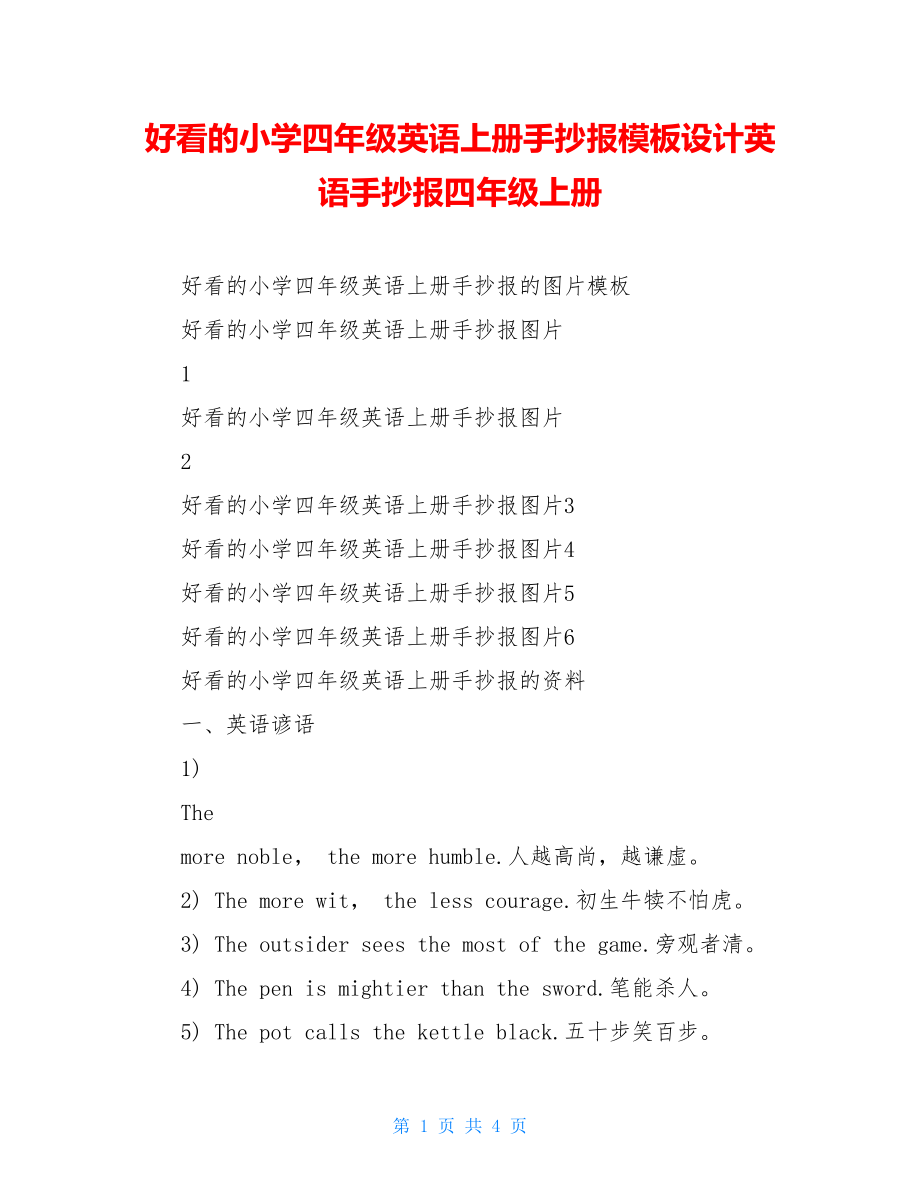 好看的小学四年级英语上册手抄报模板设计英语手抄报四年级上册

好看的小学四年级英语上册手抄报的图片模板

好看的小学四年级英语上册手抄报图片

1

好看的小学四年级英语上册手抄报图片

2

好看的小学四年级英语上册手抄报图片3

好看的小学四年级英语上册手抄报图片4

好看的小学四年级英语上册手抄报图片5

好看的小学四年级英语上册手抄报图片6

好看的小学四年级英语上册手抄报的资料

一、英语谚语

1)

The

more noble， the more humble.人越高尚，越谦虚。

2) The more wit， the less courage.初生牛犊不怕虎。

3) The outsider sees the most of the game.旁观者清。

4) The pen is mightier than the sword.笔能杀人。

5) The pot calls the kettle black.五十步笑百步。

第 1 页 共 4 页